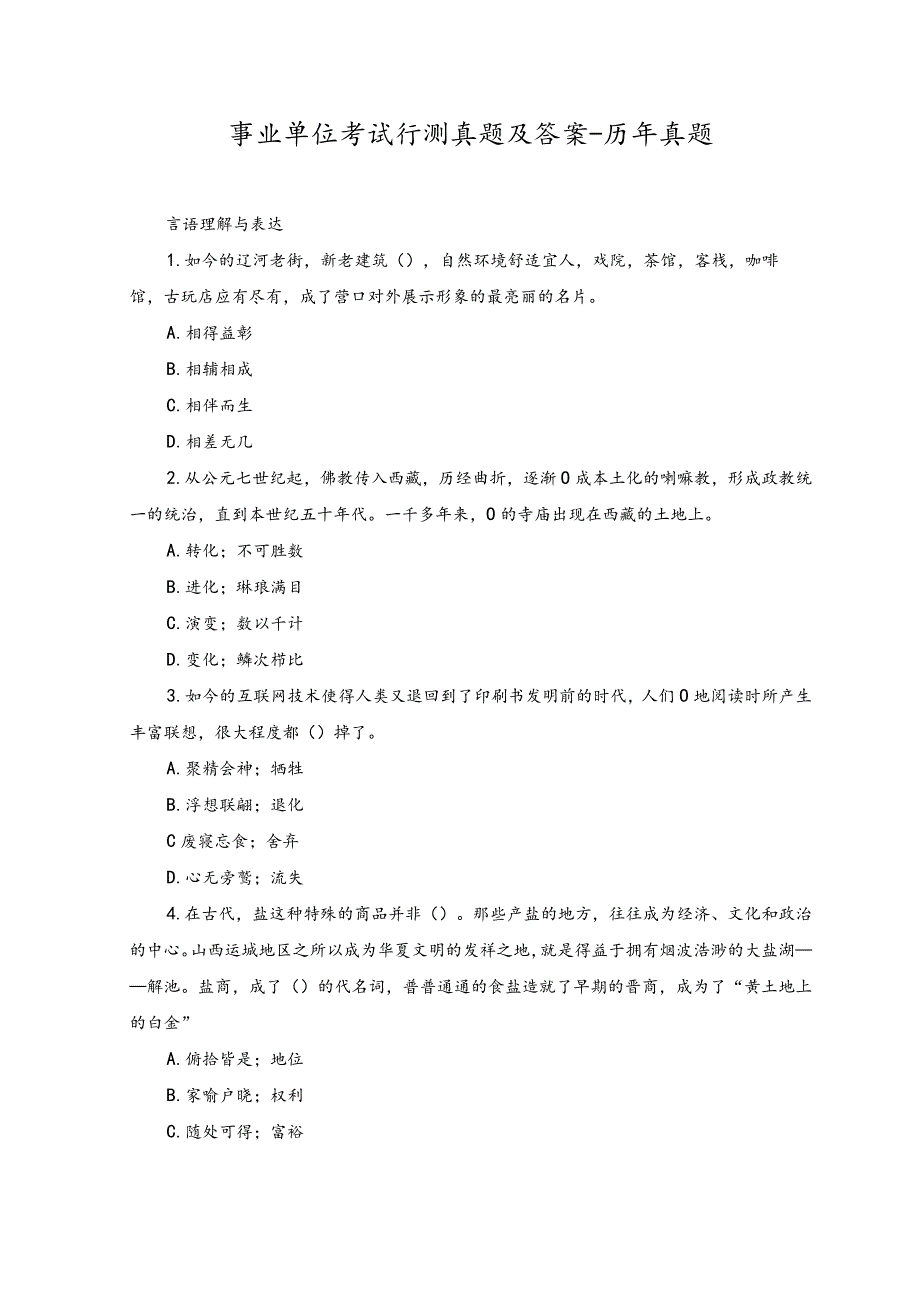 事业单位考试行测真题及答案-历年真题

言语理解与表达

1.如今的辽河老街，新老建筑（），自然环境舒适宜人，戏院，茶馆，客栈，咖啡馆，古玩店应有尽有，成了营口对外展示形象的最亮丽的名片。

A.相得益彰

B.相辅相成

C.相伴而生

D.相差无几

2.从公元七世纪起，佛教传入西藏，历经曲折，逐渐0成本土化的喇嘛教，形成政教统一的统治，直到本世纪五十年代。一千多年来，0的寺庙出现在西藏的土地上。

A.转化；不可胜数

B.进化；琳琅满目

C.演变；数以千计

D.变化；鳞次栉比

3.如今的互联网技术使得人类又退回到了印刷书发明前的时代，人们0地阅读时所产生丰富联想，很大程度都（）掉了。

A.聚精会神；牺牲

B.浮想联翩；退化

C废寝忘食；舍弃

D.心无旁骛；流失

4.在古代，盐这种特殊的商品并非（）。那些产盐的地方，往往成为经济、文化和政治的中心。山西运城地区之所以成为华夏文明的发祥之地，就是得益于拥有烟波浩渺的大盐湖——解池。盐商，成了（）的代名词，普普通通的食盐造就了早期的晋商，成为了“黄土地上的白金”

A.俯拾皆是；地位

B.家喻户晓；权利

C.随处可得；富裕